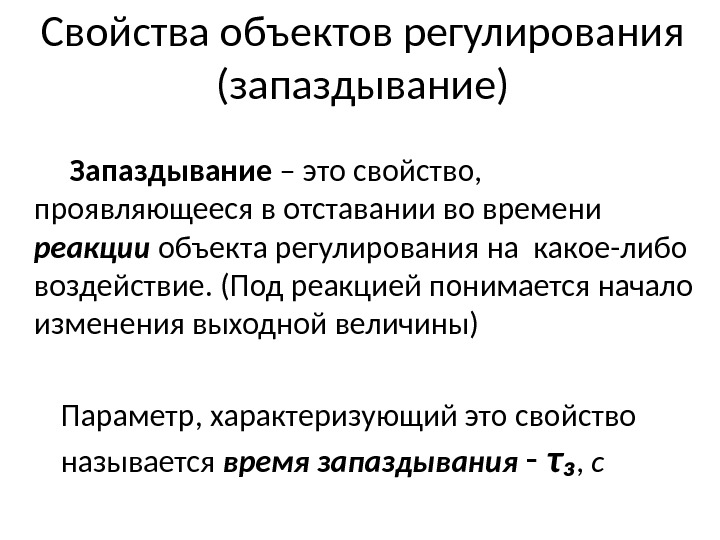 Свойства объектов регулирования (запаздывание)

Запаздывание – это свойство, проявляющееся в отставании во времени реакции объекта регулирования на какое-либо воздействие. (Под реакцией понимается начало изменения выходной величины)

Параметр, характеризующий это свойство называется время запаздывания - $\tau_з$, с